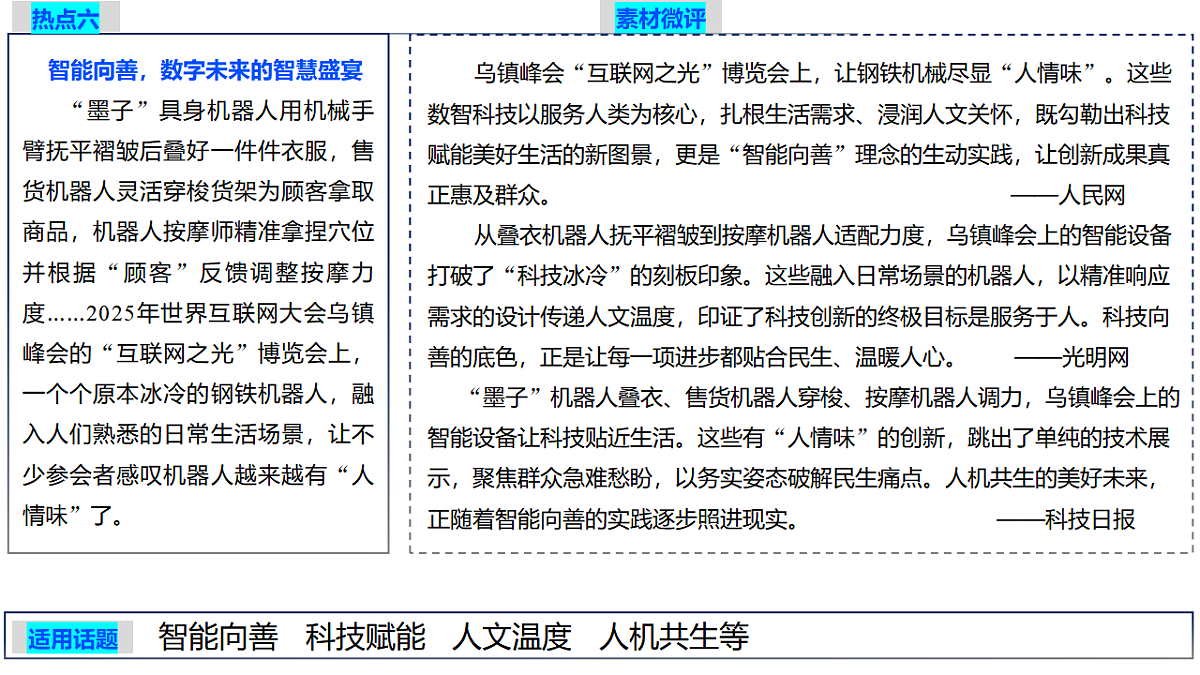 热点六

智能向善，数字未来的智慧盛宴

“墨子”具身机器人用机械手臂抚平褶皱后叠好一件件衣服，售货机器人灵活穿梭货架为顾客拿取商品，机器人按摩师精准拿捏穴位并根据“顾客”反馈调整按摩力度……2025年世界互联网大会乌镇峰会的“互联网之光”博览会上，一个个原本冰冷的钢铁机器人，融入人们熟悉的日常生活场景，让不少参会者感叹机器人越来越有“人情味”了。

素材微评

乌镇峰会“互联网之光”博览会上，让钢铁机械尽显“人情味”。这些数智科技以服务人类为核心，扎根生活需求、浸润人文关怀，既勾勒出科技赋能美好生活的新图景，更是“智能向善”理念的生动实践，让创新成果真正惠及群众。 ——人民网

从叠衣机器人抚平褶皱到按摩机器人适配力度，乌镇峰会上的智能设备打破了“科技冰冷”的刻板印象。这些融入日常场景的机器人，以精准响应需求的设计传递人文温度，印证了科技创新的终极目标是服务于人。科技向善的底色，正是让每一项进步都贴合民生、温暖人心。 ——光明网

“墨子”机器人叠衣、售货机器人穿梭、按摩机器人调力，乌镇峰会上的智能设备让科技贴近生活。这些有“人情味”的创新，跳出了单纯的技术展示，聚焦群众急难愁盼，以务实姿态破解民生痛点。人机共生的美好未来，正随着智能向善的实践逐步照进现实。 ——科技日报

适用话题 智能向善 科技赋能 人文温度 人机共生等